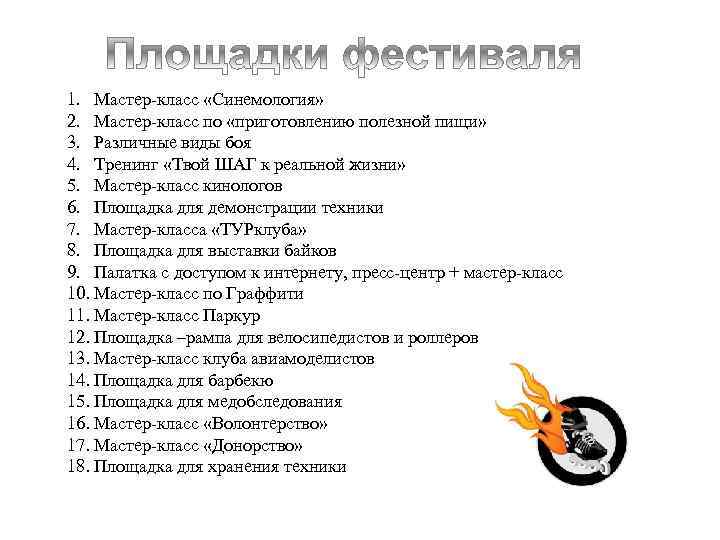 Площадки фестиваля

1. Мастер-класс «Синемология»
2. Мастер-класс по «приготовлению полезной пищи»
3. Различные виды боя
4. Тренинг «Твой ШАГ к реальной жизни»
5. Мастер-класс кинологов
6. Площадка для демонстрации техники
7. Мастер-класса «ТУРклуба»
8. Площадка для выставки байков
9. Палатка с доступом к интернету, пресс-центр + мастер-класс
10. Мастер-класс по Граффити
11. Мастер-класс Паркур
12. Площадка –рампа для велосипедистов и роллеров
13. Мастер-класс клуба авиамоделистов
14. Площадка для барбекю
15. Площадка для медобследования
16. Мастер-класс «Волонтерство»
17. Мастер-класс «Донорство»
18. Площадка для хранения техники